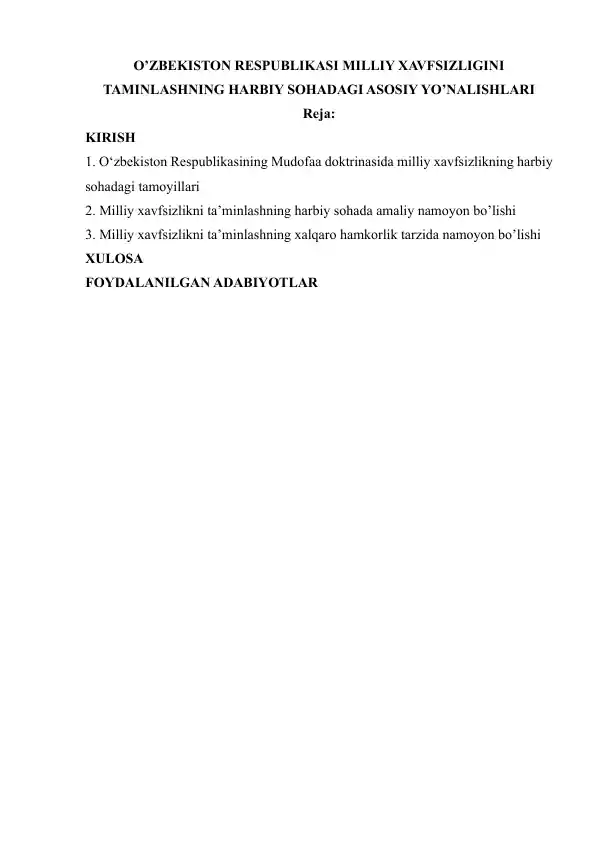 O’ZBEKISTON RESPUBLIKASI MILLIY XAVFSIZLIGINI TAMINLASHNING HARBIY SOHADAGI ASOSIY YO’NALISHLARI
Reja:

KIRISH

1. O‘zbekiston Respublikasining Mudofaa doktrinasida milliy xavfsizlikning harbiy sohadagi tamoyillari

2. Milliy xavfsizlikni ta’minlashning harbiy sohada amaliy namoyon bo’lishi

3. Milliy xavfsizlikni ta’minlashning xalqaro hamkorlik tarzida namoyon bo’lishi

XULOSA

FOYDALANILGAN ADABIYOTLAR